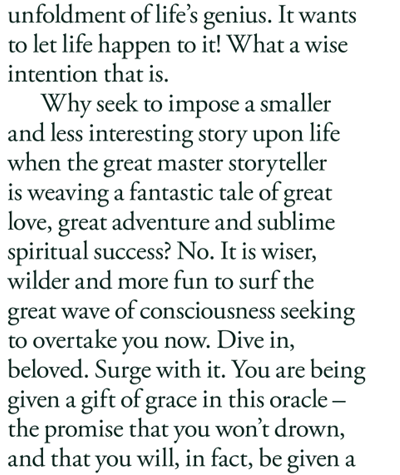 unfoldment of life's genius. It wants to let life happen to it! What a wise intention that is.

Why seek to impose a smaller and less interesting story upon life when the great master storyteller is weaving a fantastic tale of great love, great adventure and sublime spiritual success? No. It is wiser, wilder and more fun to surf the great wave of consciousness seeking to overtake you now. Dive in, beloved. Surge with it. You are being given a gift of grace in this oracle – the promise that you won't drown, and that you will, in fact, be given a